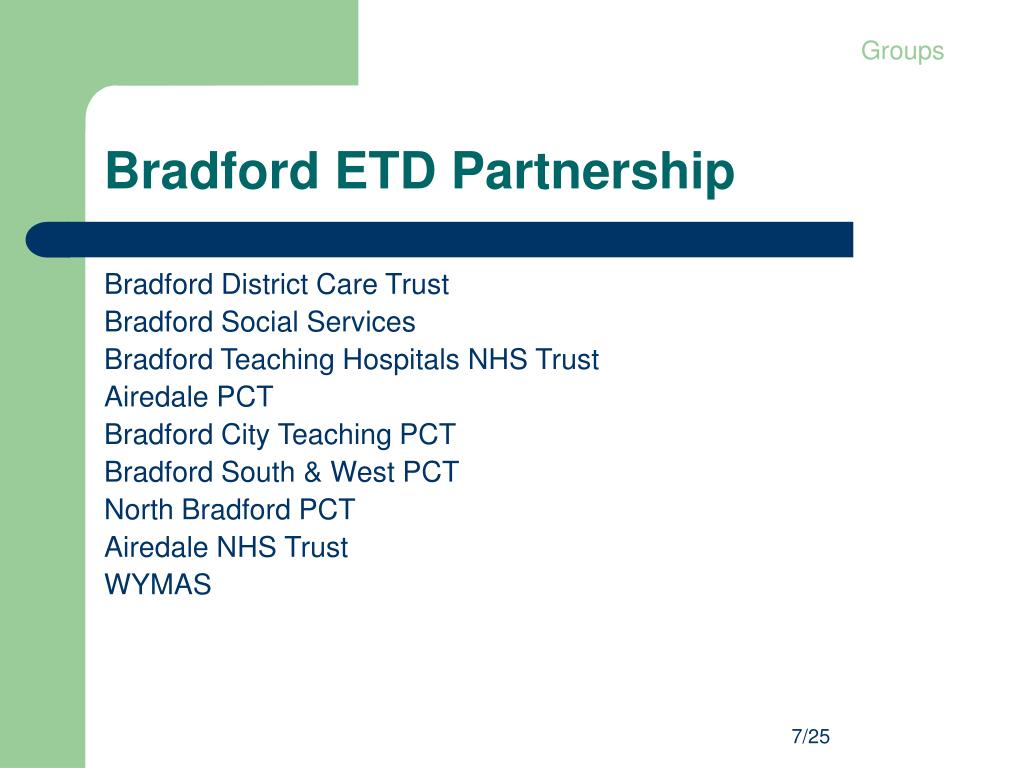 Groups

Bradford ETD Partnership

Bradford District Care Trust
Bradford Social Services
Bradford Teaching Hospitals NHS Trust
Airedale PCT
Bradford City Teaching PCT
Bradford South & West PCT
North Bradford PCT
Airedale NHS Trust
WYMAS

7/25